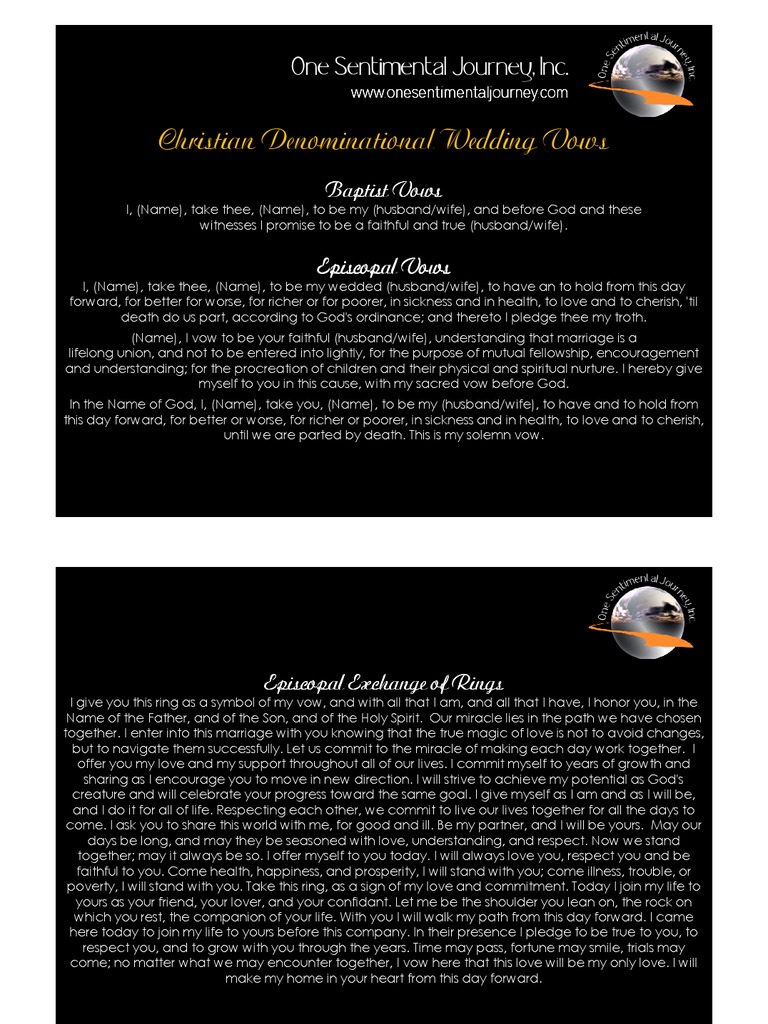 One Sentimental Journey, Inc.
www.onesentimentaljourney.com

One Sentimental Journey, Inc

Christian Denominational Wedding Vows

Baptist Vows
I, (Name), take thee, (Name), to be my (husband/wife), and before God and these witnesses I promise to be a faithful and true (husband/wife).

Episcopal Vows
I, (Name), take thee, (Name), to be my wedded (husband/wife), to have an to hold from this day forward, for better for worse, for richer or for poorer, in sickness and in health, to love and to cherish, 'til death do us part, according to God's ordinance; and thereto I pledge thee my troth.

(Name), I vow to be your faithful (husband/wife), understanding that marriage is a lifelong union, and not to be entered into lightly, for the purpose of mutual fellowship, encouragement and understanding; for the procreation of children and their physical and spiritual nurture. I hereby give myself to you in this cause, with my sacred vow before God.

In the Name of God, I, (Name), take you, (Name), to be my (husband/wife), to have and to hold from this day forward, for better or worse, for richer or poorer, in sickness and in health, to love and to cherish, until we are parted by death. This is my solemn vow.

One Sentimental Journey, Inc

Episcopal Exchange of Rings
I give you this ring as a symbol of my vow, and with all that I am, and all that I have, I honor you, in the Name of the Father, and of the Son, and of the Holy Spirit. Our miracle lies in the path we have chosen together. I enter into this marriage with you knowing that the true magic of love is not to avoid changes, but to navigate them successfully. Let us commit to the miracle of making each day work together. I offer you my love and my support throughout all of our lives. I commit myself to years of growth and sharing as I encourage you to move in new direction. I will strive to achieve my potential as God's creature and will celebrate your progress toward the same goal. I give myself as I am and as I will be, and I do it for all of life. Respecting each other, we commit to live our lives together for all the days to come. I ask you to share this world with me, for good and ill. Be my partner, and I will be yours. May our days be long, and may they be seasoned with love, understanding, and respect. Now we stand together; may it always be so. I offer myself to you today. I will always love you, respect you and be faithful to you. Come health, happiness, and prosperity, I will stand with you; come illness, trouble, or poverty, I will stand with you. Take this ring, as a sign of my love and commitment. Today I join my life to yours as your friend, your lover, and your confidant. Let me be the shoulder you lean on, the rock on which you rest, the companion of your life. With you I will walk my path from this day forward. I came here today to join my life to yours before this company. In their presence I pledge to be true to you, to respect you, and to grow with you through the years. Time may pass, fortune may smile, trials may come; no matter what we may encounter together, I vow here that this love will be my only love. I will make my home in your heart from this day forward.